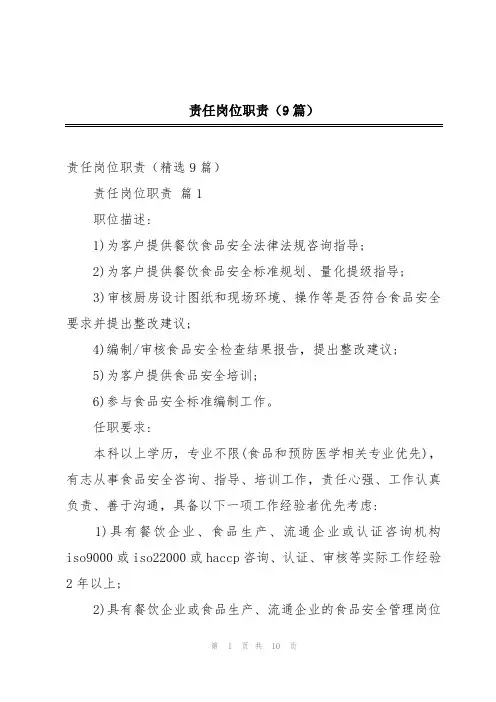 责任岗位职责（9篇）

责任岗位职责（精选9篇）

责任岗位职责 篇1

职位描述：

1)为客户提供餐饮食品安全法律法规咨询指导；

2)为客户提供餐饮食品安全标准规划、量化提级指导；

3)审核厨房设计图纸和现场环境、操作等是否符合食品安全要求并提出整改建议；

4)编制/审核食品安全检查结果报告，提出整改建议；

5)为客户提供食品安全培训；

6)参与食品安全标准编制工作。

任职要求：

本科以上学历，专业不限(食品和预防医学相关专业优先)，有志从事食品安全咨询、指导、培训工作，责任心强、工作认真负责、善于沟通，具备以下一项工作经验者优先考虑：

1)具有餐饮企业、食品生产、流通企业或认证咨询机构iso9000或iso22000或haccp咨询、认证、审核等实际工作经验2年以上；

2)具有餐饮企业或食品生产、流通企业的食品安全管理岗位

第 1 页 共 10 页